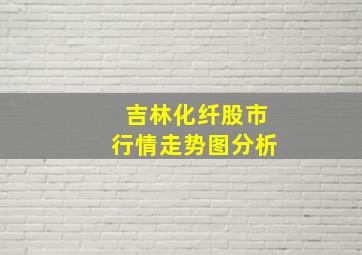 吉林化纤股市
行情走势图分析